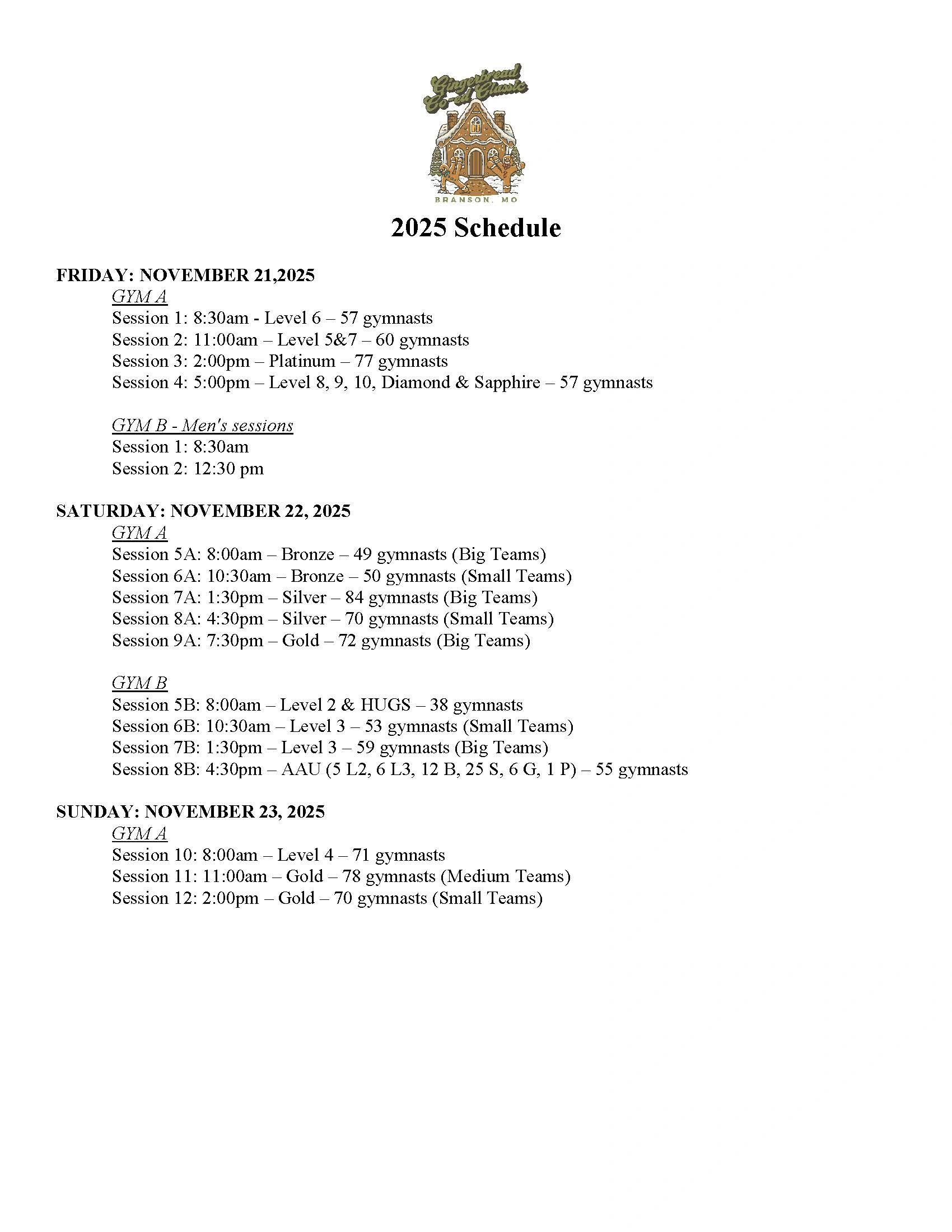 Gingerbread Co-ed Classic
BRANSON, MO

2025 Schedule

FRIDAY: NOVEMBER 21,2025
GYM A
Session 1: 8:30am - Level 6 – 57 gymnasts
Session 2: 11:00am – Level 5&7 – 60 gymnasts
Session 3: 2:00pm – Platinum – 77 gymnasts
Session 4: 5:00pm – Level 8, 9, 10, Diamond & Sapphire – 57 gymnasts

GYM B - Men's sessions
Session 1: 8:30am
Session 2: 12:30 pm

SATURDAY: NOVEMBER 22, 2025
GYM A
Session 5A: 8:00am – Bronze – 49 gymnasts (Big Teams)
Session 6A: 10:30am – Bronze – 50 gymnasts (Small Teams)
Session 7A: 1:30pm – Silver – 84 gymnasts (Big Teams)
Session 8A: 4:30pm – Silver – 70 gymnasts (Small Teams)
Session 9A: 7:30pm – Gold – 72 gymnasts (Big Teams)

GYM B
Session 5B: 8:00am – Level 2 & HUGS – 38 gymnasts
Session 6B: 10:30am – Level 3 – 53 gymnasts (Small Teams)
Session 7B: 1:30pm – Level 3 – 59 gymnasts (Big Teams)
Session 8B: 4:30pm – AAU (5 L2, 6 L3, 12 B, 25 S, 6 G, 1 P) – 55 gymnasts

SUNDAY: NOVEMBER 23, 2025
GYM A
Session 10: 8:00am – Level 4 – 71 gymnasts
Session 11: 11:00am – Gold – 78 gymnasts (Medium Teams)
Session 12: 2:00pm – Gold – 70 gymnasts (Small Teams)